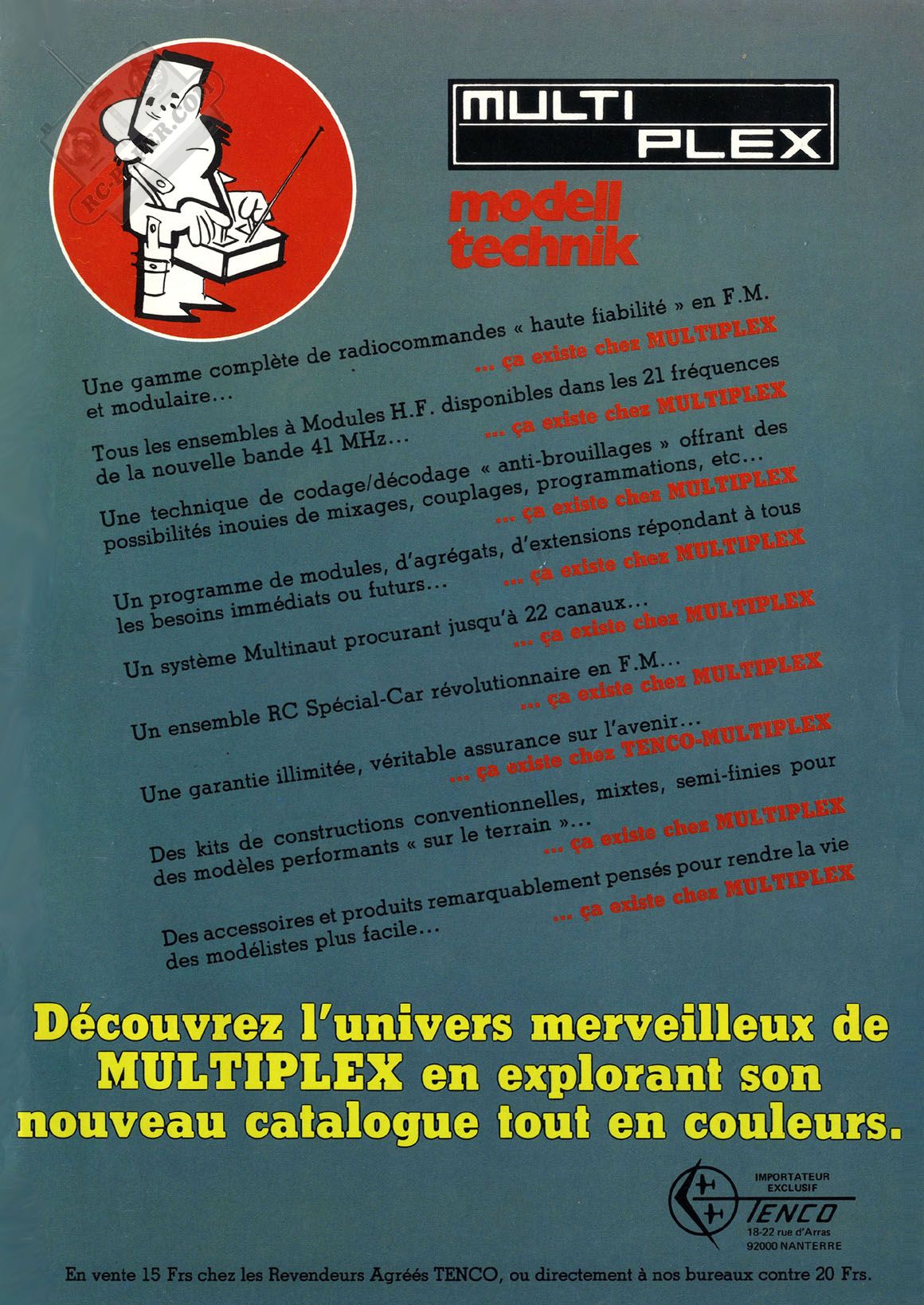 MULTI PLEX

modell technik

Une gamme complète de radiocommandes « haute fiabilité » en F.M. et modulaire... ... ça existe chez MULTIPLEX

Tous les ensembles à Modules H.F. disponibles dans les 21 fréquences de la nouvelle bande 41 MHz... ... ça existe chez MULTIPLEX

Une technique de codage/décodage « anti-brouillages » offrant des possibilités inouies de mixages, couplages, programmations, etc... ... ça existe chez MULTIPLEX

Un programme de modules, d'agrégats, d'extensions répondant à tous les besoins immédiats ou futurs... ... ça existe chez MULTIPLEX

Un système Multinaut procurant jusqu'à 22 canaux... ... ça existe chez MULTIPLEX

Un ensemble RC Spécial-Car révolutionnaire en F.M... ... ça existe chez MULTIPLEX

Une garantie illimitée, véritable assurance sur l'avenir... ... ça existe chez TENCO-MULTIPLEX

Des kits de constructions conventionnelles, mixtes, semi-finies pour des modèles performants « sur le terrain »... ... ça existe chez MULTIPLEX

Des accessoires et produits remarquablement pensés pour rendre la vie des modélistes plus facile... ... ça existe chez MULTIPLEX

Découvrez l'univers merveilleux de MULTIPLEX en explorant son nouveau catalogue tout en couleurs.

IMPORTATEUR EXCLUSIF
TENCO
18-22 rue d'Arras
92000 NANTERRE

En vente 15 Frs chez les Revendeurs Agréés TENCO, ou directement à nos bureaux contre 20 Frs.